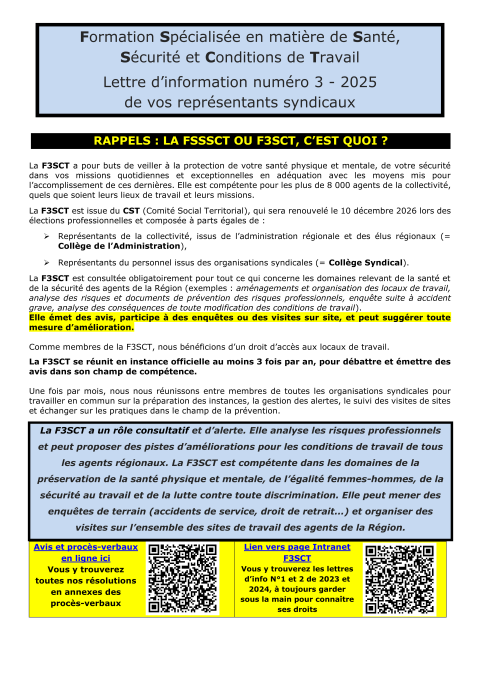 Formation Spécialisée en matière de Santé, Sécurité et Conditions de Travail
Lettre d'information numéro 3 - 2025
de vos représentants syndicaux

RAPPELS : LA FSSSCT OU F3SCT, C'EST QUOI ?

La F3SCT a pour buts de veiller à la protection de votre santé physique et mentale, de votre sécurité dans vos missions quotidiennes et exceptionnelles en adéquation avec les moyens mis pour l'accomplissement de ces dernières. Elle est compétente pour les plus de 8 000 agents de la collectivité, quels que soient leurs lieux de travail et leurs missions.

La F3SCT est issue du CST (Comité Social Territorial), qui sera renouvelé le 10 décembre 2026 lors des élections professionnelles et composée à parts égales de :

➢ Représentants de la collectivité, issus de l'administration régionale et des élus régionaux (= Collège de l'Administration),

➢ Représentants du personnel issus des organisations syndicales (= Collège Syndical).

La F3SCT est consultée obligatoirement pour tout ce qui concerne les domaines relevant de la santé et de la sécurité des agents de la Région (exemples : aménagements et organisation des locaux de travail, analyse des risques et documents de prévention des risques professionnels, enquête suite à accident grave, analyse des conséquences de toute modification des conditions de travail).
Elle émet des avis, participe à des enquêtes ou des visites sur site, et peut suggérer toute mesure d'amélioration.

Comme membres de la F3SCT, nous bénéficions d'un droit d'accès aux locaux de travail.

La F3SCT se réunit en instance officielle au moins 3 fois par an, pour débattre et émettre des avis dans son champ de compétence.

Une fois par mois, nous nous réunissons entre membres de toutes les organisations syndicales pour travailler en commun sur la préparation des instances, la gestion des alertes, le suivi des visites de sites et échanger sur les pratiques dans le champ de la prévention.

La F3SCT a un rôle consultatif et d'alerte. Elle analyse les risques professionnels et peut proposer des pistes d'améliorations pour les conditions de travail de tous les agents régionaux. La F3SCT est compétente dans les domaines de la préservation de la santé physique et mentale, de l'égalité femmes-hommes, de la sécurité au travail et de la lutte contre toute discrimination. Elle peut mener des enquêtes de terrain (accidents de service, droit de retrait…) et organiser des visites sur l'ensemble des sites de travail des agents de la Région.

Avis et procès-verbaux en ligne ici
Vous y trouverez toutes nos résolutions en annexes des procès-verbaux

Lien vers page Intranet F3SCT
Vous y trouverez les lettres d'info N°1 et 2 de 2023 et 2024, à toujours garder sous la main pour connaitre ses droits